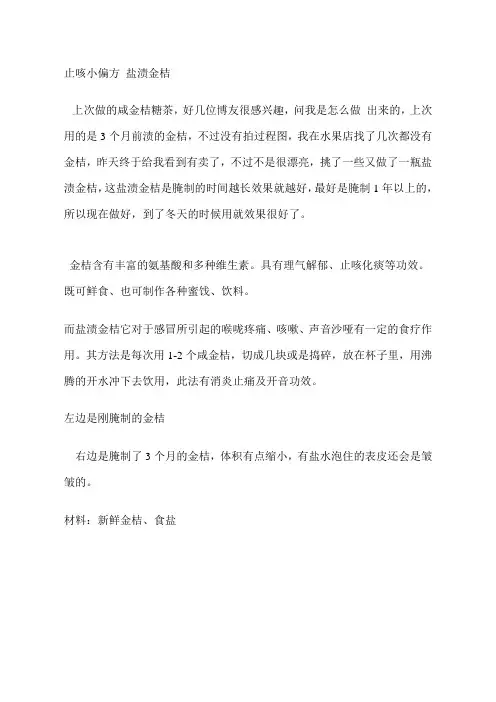 止咳小偏方 盐渍金桔

上次做的咸金桔糖茶，好几位博友很感兴趣，问我是怎么做 出来的，上次用的是 3 个月前渍的金桔，不过没有拍过程图，我在水果店找了几次都没有金桔，昨天终于给我看到有卖了，不过不是很漂亮，挑了一些又做了一瓶盐渍金桔，这盐渍金桔是腌制的时间越长效果就越好，最好是腌制 1 年以上的，所以现在做好，到了冬天的时候用就效果很好了。

金桔含有丰富的氨基酸和多种维生素。具有理气解郁、止咳化痰等功效。既可鲜食、也可制作各种蜜饯、饮料。

而盐渍金桔它对于感冒所引起的喉咙疼痛、咳嗽、声音沙哑有一定的食疗作用。其方法是每次用 1-2 个咸金桔，切成几块或是捣碎，放在杯子里，用沸腾的开水冲下去饮用，此法有消炎止痛及开音功效。

左边是刚腌制的金桔

右边是腌制了 3 个月的金桔，体积有点缩小，有盐水泡住的表皮还会是皱皱的。

材料：新鲜金桔、食盐